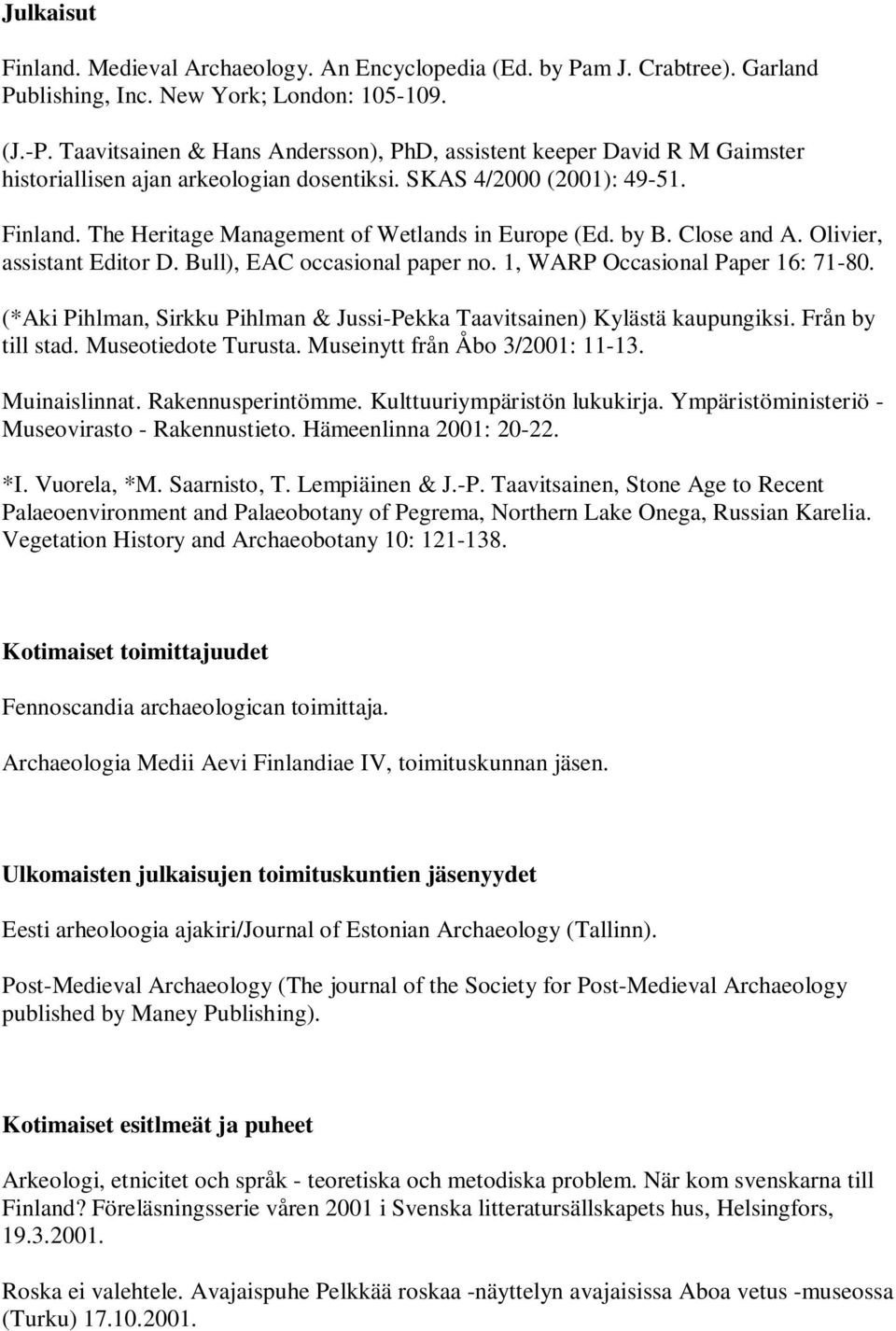 Julkaisut

Finland. Medieval Archaeology. An Encyclopedia (Ed. by Pam J. Crabtree). Garland Publishing, Inc. New York; London: 105-109.

(J.-P. Taavitsainen & Hans Andersson), PhD, assistent keeper David R M Gaimster historiallisen ajan arkeologian dosentiksi. SKAS 4/2000 (2001): 49-51.

Finland. The Heritage Management of Wetlands in Europe (Ed. by B. Close and A. Olivier, assistant Editor D. Bull), EAC occasional paper no. 1, WARP Occasional Paper 16: 71-80.

(*Aki Pihlman, Sirkku Pihlman & Jussi-Pekka Taavitsainen) Kylästä kaupungiksi. Från by till stad. Museotiedote Turusta. Museinytt från Åbo 3/2001: 11-13.

Muinaislinnat. Rakennusperintömme. Kulttuuriympäristön lukukirja. Ympäristöministeriö - Museovirasto - Rakennustieto. Hämeenlinna 2001: 20-22.

*I. Vuorela, *M. Saarnisto, T. Lempiäinen & J.-P. Taavitsainen, Stone Age to Recent Palaeoenvironment and Palaeobotany of Pegrema, Northern Lake Onega, Russian Karelia. Vegetation History and Archaeobotany 10: 121-138.

Kotimaiset toimittajuudet

Fennoscandia archaeologican toimittaja.

Archaeologia Medii Aevi Finlandiae IV, toimituskunnan jäsen.

Ulkomaisten julkaisujen toimituskuntien jäsenyydet

Eesti arheoloogia ajakiri/Journal of Estonian Archaeology (Tallinn).

Post-Medieval Archaeology (The journal of the Society for Post-Medieval Archaeology published by Maney Publishing).

Kotimaiset esitlmeät ja puheet

Arkeologi, etnicitet och språk - teoretiska och metodiska problem. När kom svenskarna till Finland? Föreläsningsserie våren 2001 i Svenska litteratursällskapets hus, Helsingfors, 19.3.2001.

Roska ei valehtele. Avajaispuhe Pelkkää roskaa -näyttelyn avajaisissa Aboa vetus -museossa (Turku) 17.10.2001.